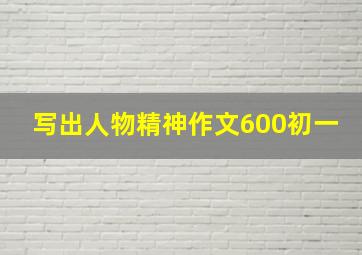 写出人物精神作文600初一